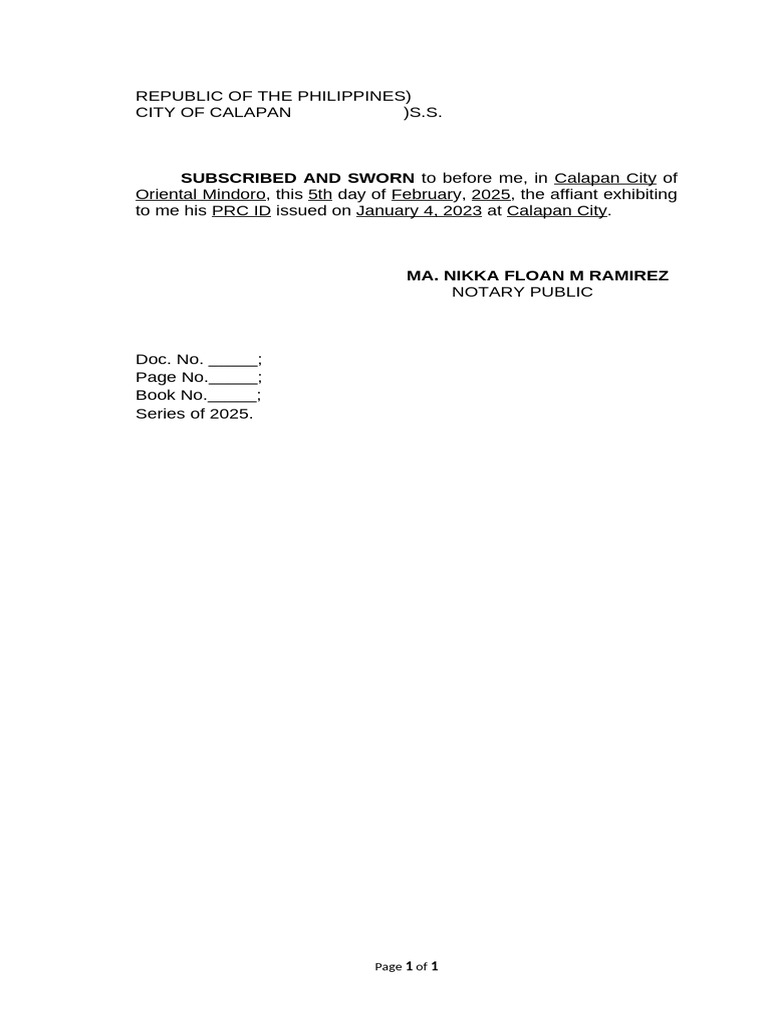 REPUBLIC OF THE PHILIPPINES)
CITY OF CALAPAN )S.S.

SUBSCRIBED AND SWORN to before me, in Calapan City of Oriental Mindoro, this 5th day of February, 2025, the affiant exhibiting to me his PRC ID issued on January 4, 2023 at Calapan City.

MA. NIKKA FLOAN M RAMIREZ
NOTARY PUBLIC

Doc. No. _____;
Page No._____;
Book No._____;
Series of 2025.

Page 1 of 1